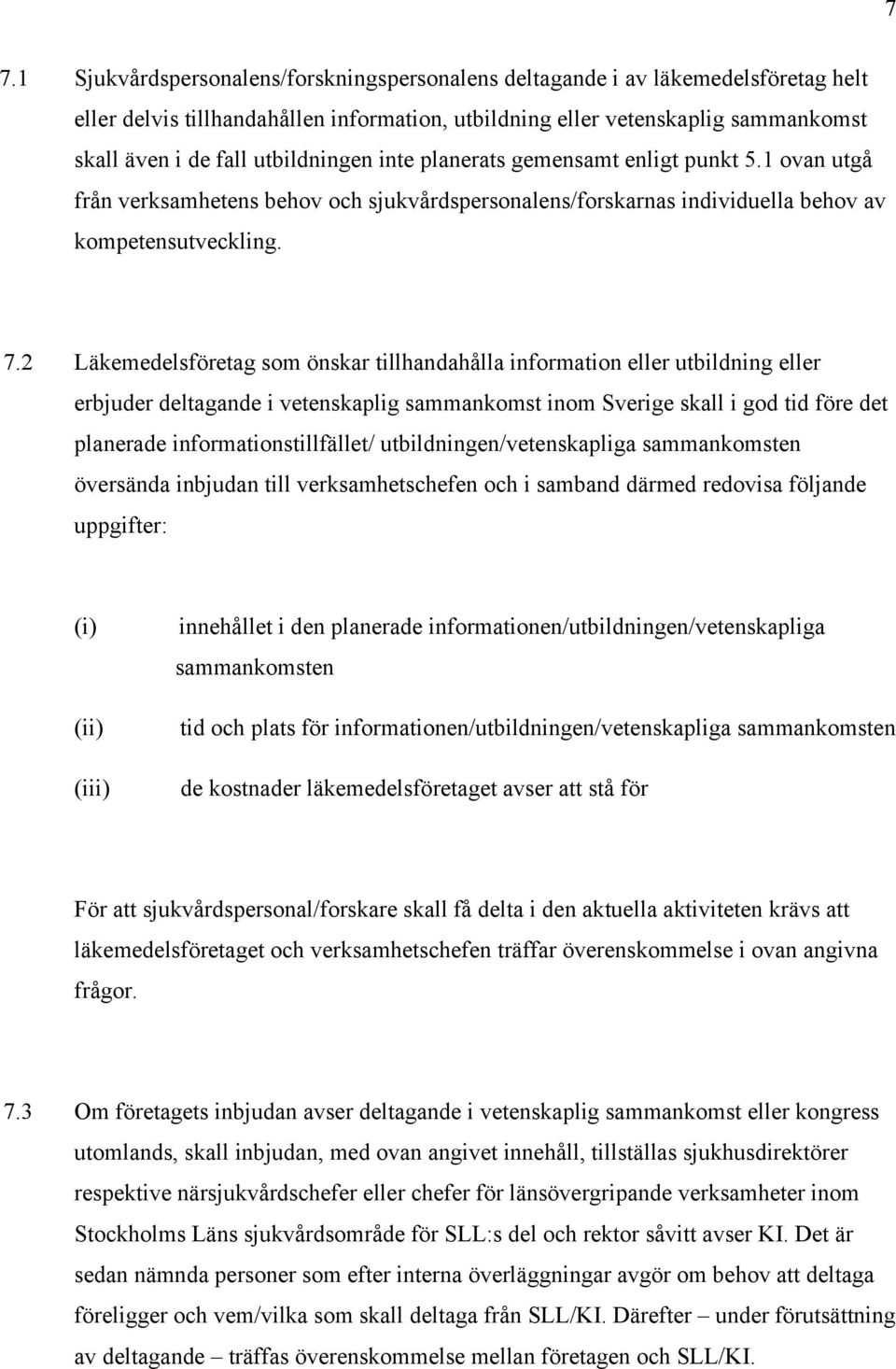 7

7.1 Sjukvårdspersonalens/forskningspersonalens deltagande i av läkemedelsföretag helt eller delvis tillhandahållen information, utbildning eller vetenskaplig sammankomst skall även i de fall utbildningen inte planerats gemensamt enligt punkt 5.1 ovan utgå från verksamhetens behov och sjukvårdspersonalens/forskarnas individuella behov av kompetensutveckling.

7.2 Läkemedelsföretag som önskar tillhandahålla information eller utbildning eller erbjuder deltagande i vetenskaplig sammankomst inom Sverige skall i god tid före det planerade informationstillfället/ utbildningen/vetenskapliga sammankomsten översända inbjudan till verksamhetschefen och i samband därmed redovisa följande uppgifter:

(i) innehållet i den planerade informationen/utbildningen/vetenskapliga sammankomsten

(ii) tid och plats för informationen/utbildningen/vetenskapliga sammankomsten

(iii) de kostnader läkemedelsföretaget avser att stå för

För att sjukvårdspersonal/forskare skall få delta i den aktuella aktiviteten krävs att läkemedelsföretaget och verksamhetschefen träffar överenskommelse i ovan angivna frågor.

7.3 Om företagets inbjudan avser deltagande i vetenskaplig sammankomst eller kongress utomlands, skall inbjudan, med ovan angivet innehåll, tillställas sjukhusdirektörer respektive närsjukvårdschefer eller chefer för länsövergripande verksamheter inom Stockholms Läns sjukvårdsområde för SLL:s del och rektor såvitt avser KI. Det är sedan nämnda personer som efter interna överläggningar avgör om behov att deltaga föreligger och vem/vilka som skall deltaga från SLL/KI. Därefter – under förutsättning av deltagande – träffas överenskommelse mellan företagen och SLL/KI.